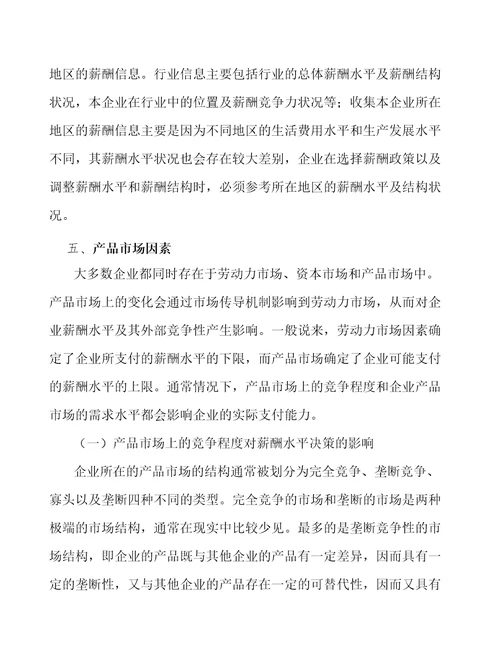 地区的薪酬信息。行业信息主要包括行业的总体薪酬水平及薪酬结构状况，本企业在行业中的位置及薪酬竞争力状况等；收集本企业所在地区的薪酬信息主要是因为不同地区的生活费用水平和生产发展水平不同，其薪酬水平状况也会存在较大差别，企业在选择薪酬政策以及调整薪酬水平和薪酬结构时，必须参考所在地区的薪酬水平及结构状况。

五、产品市场因素

大多数企业都同时存在于劳动力市场、资本市场和产品市场中。产品市场上的变化会通过市场传导机制影响到劳动力市场，从而对企业薪酬水平及其外部竞争性产生影响。一般说来，劳动力市场因素确定了企业所支付的薪酬水平的下限，而产品市场确定了企业可能支付的薪酬水平的上限。通常情况下，产品市场上的竞争程度和企业产品市场的需求水平都会影响企业的实际支付能力。

（一）产品市场上的竞争程度对薪酬水平决策的影响

企业所在的产品市场的结构通常被划分为完全竞争、垄断竞争、寡头以及垄断四种不同的类型。完全竞争的市场和垄断的市场是两种极端的市场结构，通常在现实中比较少见。最多的是垄断竞争性的市场结构，即企业的产品既与其他企业的产品有一定差异，因而具有一定的垄断性，又与其他企业的产品存在一定的可替代性，因而又具有